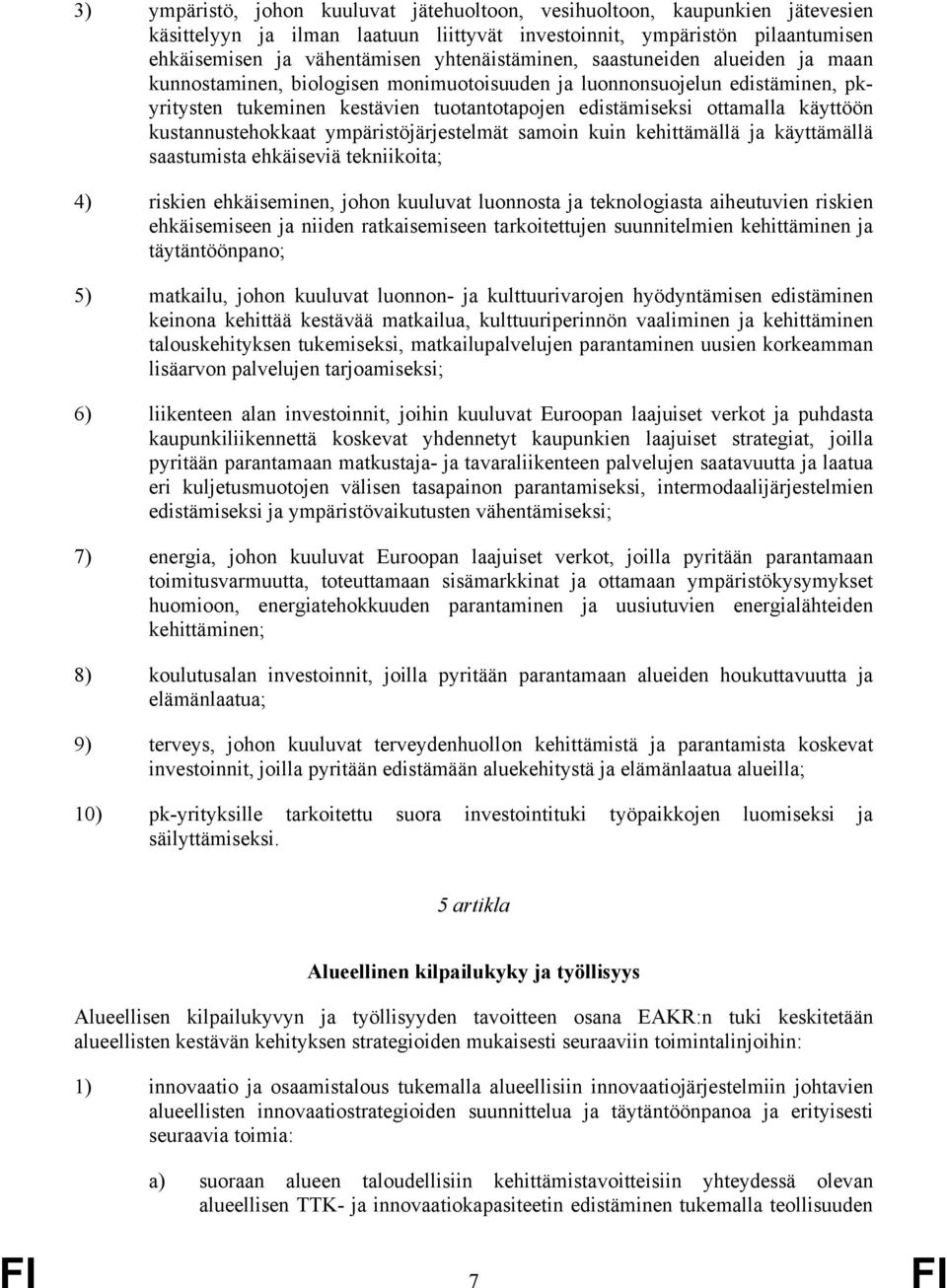 3) ympäristö, johon kuuluvat jätehuoltoon, vesihuoltoon, kaupunkien jätevesien käsittelyyn ja ilman laatuun liittyvät investoinnit, ympäristön pilaantumisen ehkäisemisen ja vähentämisen yhtenäistäminen, saastuneiden alueiden ja maan kunnostaminen, biologisen monimuotoisuuden ja luonnonsuojelun edistäminen, pk-yritysten tukeminen kestävien tuotantotapojen edistämiseksi ottamalla käyttöön kustannustehokkaat ympäristöjärjestelmät samoin kuin kehittämällä ja käyttämällä saastumista ehkäiseviä tekniikoita;

4) riskien ehkäiseminen, johon kuuluvat luonnosta ja teknologiasta aiheutuvien riskien ehkäisemiseen ja niiden ratkaisemiseen tarkoitettujen suunnitelmien kehittäminen ja täytäntöönpano;

5) matkailu, johon kuuluvat luonnon- ja kulttuurivarojen hyödyntämisen edistäminen keinona kehittää kestävää matkailua, kulttuuriperinnön vaaliminen ja kehittäminen talouskehityksen tukemiseksi, matkailupalvelujen parantaminen uusien korkeamman lisäarvon palvelujen tarjoamiseksi;

6) liikenteen alan investoinnit, joihin kuuluvat Euroopan laajuiset verkot ja puhdasta kaupunkiliikennettä koskevat yhdennetyt kaupunkien laajuiset strategiat, joilla pyritään parantamaan matkustaja- ja tavaraliikenteen palvelujen saatavuutta ja laatua eri kuljetusmuotojen välisen tasapainon parantamiseksi, intermodaalijärjestelmien edistämiseksi ja ympäristövaikutusten vähentämiseksi;

7) energia, johon kuuluvat Euroopan laajuiset verkot, joilla pyritään parantamaan toimitusvarmuutta, toteuttamaan sisämarkkinat ja ottamaan ympäristökysymykset huomioon, energiatehokkuuden parantaminen ja uusiutuvien energialähteiden kehittäminen;

8) koulutusalan investoinnit, joilla pyritään parantamaan alueiden houkuttavuutta ja elämänlaatua;

9) terveys, johon kuuluvat terveydenhuollon kehittämistä ja parantamista koskevat investoinnit, joilla pyritään edistämään aluekehitystä ja elämänlaatua alueilla;

10) pk-yrityksille tarkoitettu suora investointituki työpaikkojen luomiseksi ja säilyttämiseksi.

5 artikla

Alueellinen kilpailukyky ja työllisyys

Alueellisen kilpailukyvyn ja työllisyyden tavoitteen osana EAKR:n tuki keskitetään alueellisten kestävän kehityksen strategioiden mukaisesti seuraaviin toimintalinjoihin:

1) innovaatio ja osaamistalous tukemalla alueellisiin innovaatiojärjestelmiin johtavien alueellisten innovaatiostrategioiden suunnittelua ja täytäntöönpanoa ja erityisesti seuraavia toimia:

a) suoraan alueen taloudellisiin kehittämistavoitteisiin yhteydessä olevan alueellisen TTK- ja innovaatiokapasiteetin edistäminen tukemalla teollisuuden

FI 7 FI